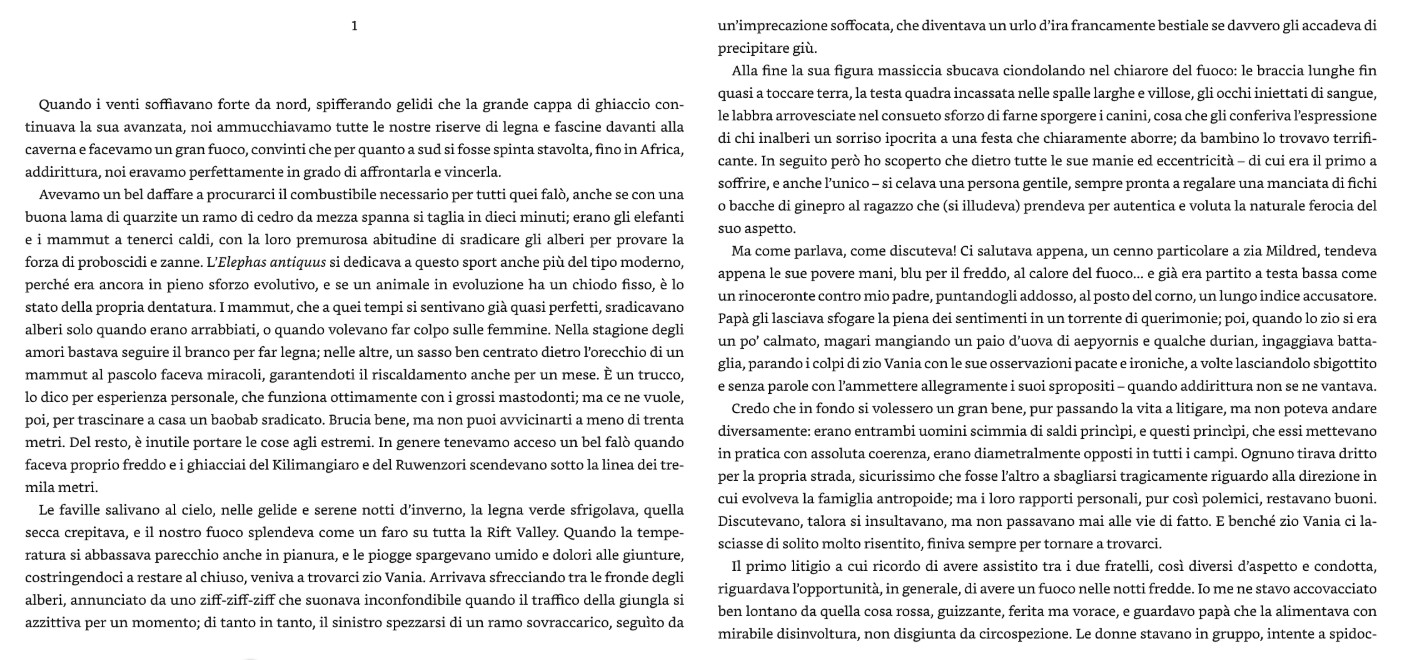 1

Quando i venti soffiavano forte da nord, spifferando gelidi che la grande cappa di ghiaccio continuava la sua avanzata, noi ammucchiavamo tutte le nostre riserve di legna e fascine davanti alla caverna e facevamo un gran fuoco, convinti che per quanto a sud si fosse spinta stavolta, fino in Africa, addirittura, noi eravamo perfettamente in grado di affrontarla e vincerla.

Avevamo un bel daffare a procurarci il combustibile necessario per tutti quei falò, anche se con una buona lama di quarzite un ramo di cedro da mezza spanna si taglia in dieci minuti; erano gli elefanti e i mammut a tenerci caldi, con la loro premurosa abitudine di sradicare gli alberi per provare la forza di proboscidi e zanne. L'Elephas antiquus si dedicava a questo sport anche più del tipo moderno, perché era ancora in pieno sforzo evolutivo, e se un animale in evoluzione ha un chiodo fisso, è lo stato della propria dentatura. I mammut, che a quei tempi si sentivano già quasi perfetti, sradicavano alberi solo quando erano arrabbiati, o quando volevano far colpo sulle femmine. Nella stagione degli amori bastava seguire il branco per far legna; nelle altre, un sasso ben centrato dietro l'orecchio di un mammut al pascolo faceva miracoli, garantendoti il riscaldamento anche per un mese. È un trucco, lo dico per esperienza personale, che funziona ottimamente con i grossi mastodonti; ma ce ne vuole, poi, per trascinare a casa un baobab sradicato. Brucia bene, ma non puoi avvicinarti a meno di trenta metri. Del resto, è inutile portare le cose agli estremi. In genere tenevamo acceso un bel falò quando faceva proprio freddo e i ghiacciai del Kilimangiaro e del Ruwenzori scendevano sotto la linea dei tremila metri.

Le faville salivano al cielo, nelle gelide e serene notti d'inverno, la legna verde sfrigolava, quella secca crepitava, e il nostro fuoco splendeva come un faro su tutta la Rift Valley. Quando la temperatura si abbassava parecchio anche in pianura, e le piogge spargevano umido e dolori alle giunture, costringendoci a restare al chiuso, veniva a trovarci zio Vania. Arrivava sfrecciando tra le fronde degli alberi, annunciato da uno ziff-ziff-ziff che suonava inconfondibile quando il traffico della giungla si azzittiva per un momento; di tanto in tanto, il sinistro spezzarsi di un ramo sovraccarico, seguìto da un'imprecazione soffocata, che diventava un urlo d'ira francamente bestiale se davvero gli accadeva di precipitare giù.

Alla fine la sua figura massiccia sbucava ciondolando nel chiarore del fuoco: le braccia lunghe fin quasi a toccare terra, la testa quadra incassata nelle spalle larghe e villose, gli occhi iniettati di sangue, le labbra arrovesciate nel consueto sforzo di farne sporgere i canini, cosa che gli conferiva l'espressione di chi inalberi un sorriso ipocrita a una festa che chiaramente aborre; da bambino lo trovavo terrificante. In seguito però ho scoperto che dietro tutte le sue manie ed eccentricità – di cui era il primo a soffrire, e anche l'unico – si celava una persona gentile, sempre pronta a regalare una manciata di fichi o bacche di ginepro al ragazzo che (si illudeva) prendeva per autentica e voluta la naturale ferocia del suo aspetto.

Ma come parlava, come discuteva! Ci salutava appena, un cenno particolare a zia Mildred, tendeva appena le sue povere mani, blu per il freddo, al calore del fuoco... e già era partito a testa bassa come un rinoceronte contro mio padre, puntandogli addosso, al posto del corno, un lungo indice accusatore. Papà gli lasciava sfogare la piena dei sentimenti in un torrente di querimonie; poi, quando lo zio si era un po' calmato, magari mangiando un paio d'uova di aepyornis e qualche durian, ingaggiava battaglia, parando i colpi di zio Vania con le sue osservazioni pacate e ironiche, a volte lasciandolo sbigottito e senza parole con l'ammettere allegramente i suoi spropositi – quando addirittura non se ne vantava.

Credo che in fondo si volessero un gran bene, pur passando la vita a litigare, ma non poteva andare diversamente: erano entrambi uomini scimmia di saldi princìpi, e questi princìpi, che essi mettevano in pratica con assoluta coerenza, erano diametralmente opposti in tutti i campi. Ognuno tirava dritto per la propria strada, sicurissimo che fosse l'altro a sbagliarsi tragicamente riguardo alla direzione in cui evolveva la famiglia antropoide; ma i loro rapporti personali, pur così polemici, restavano buoni. Discutevano, talora si insultavano, ma non passavano mai alle vie di fatto. E benché zio Vania ci lasciasse di solito molto risentito, finiva sempre per tornare a trovarci.

Il primo litigio a cui ricordo di avere assistito tra i due fratelli, così diversi d'aspetto e condotta, riguardava l'opportunità, in generale, di avere un fuoco nelle notti fredde. Io me ne stavo accovacciato ben lontano da quella cosa rossa, guizzante, ferita ma vorace, e guardavo papà che la alimentava con mirabile disinvoltura, non disgiunta da circospezione. Le donne stavano in gruppo, intente a spidoc-